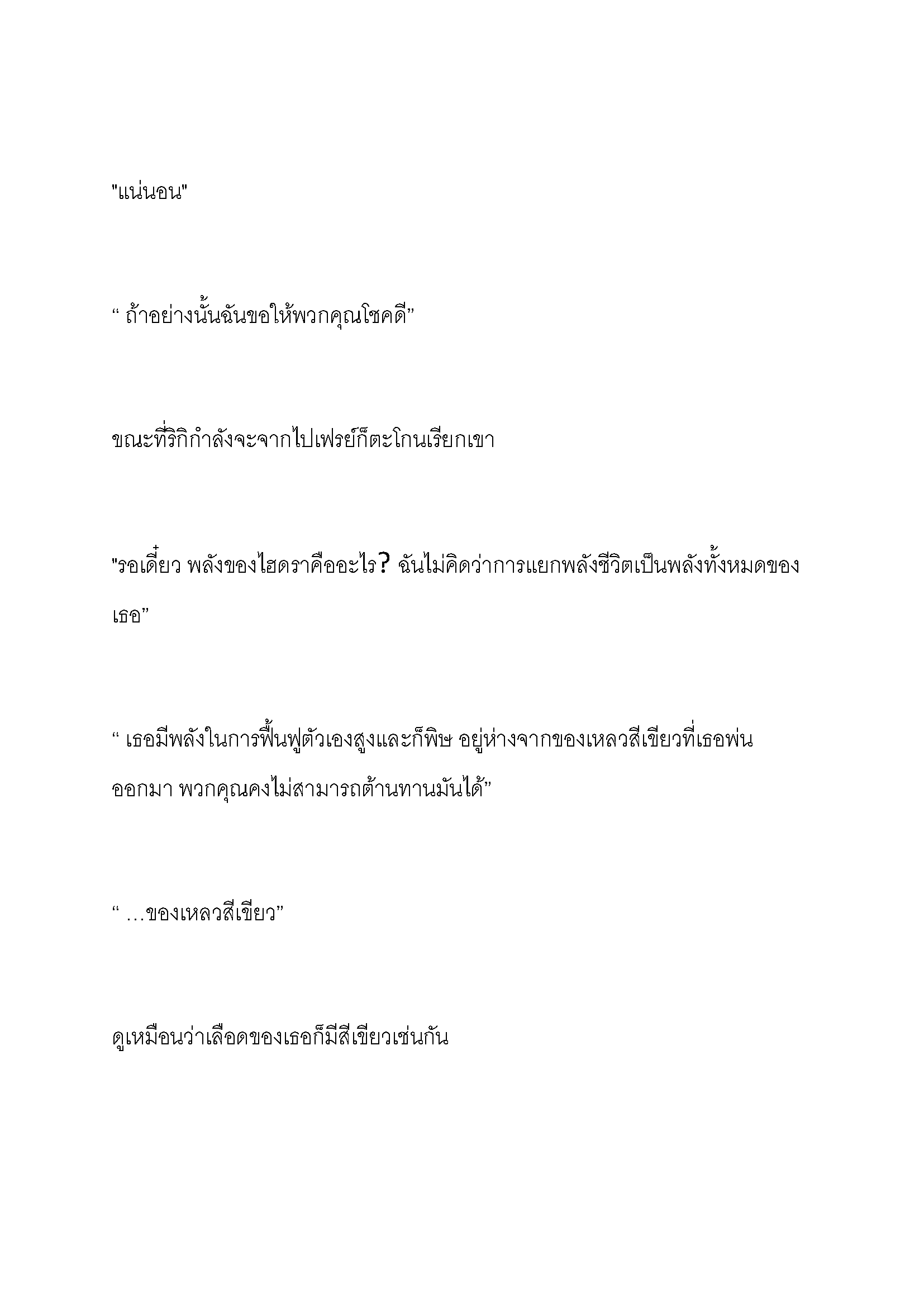 "แน่นอน"

“ ถ้าอย่างนั้นฉันขอให้พวกคุณโชคดี”

ขณะที่ริกิกำลังจะจากไปเฟรย์ก็ตะโกนเรียกเขา

"รอเดี๋ยว พลังของไฮดราคืออะไร? ฉันไม่คิดว่าการแยกพลังชีวิตเป็นพลังทั้งหมดของเธอ”

“ เธอมีพลังในการฟื้นฟูตัวเองสูงและก็พิษ อยู่ห่างจากของเหลวสีเขียวที่เธอพ่นออกมา พวกคุณคงไม่สามารถต้านทานมันได้”

“ …ของเหลวสีเขียว”

ดูเหมือนว่าเลือดของเธอก็มีสีเขียวเช่นกัน